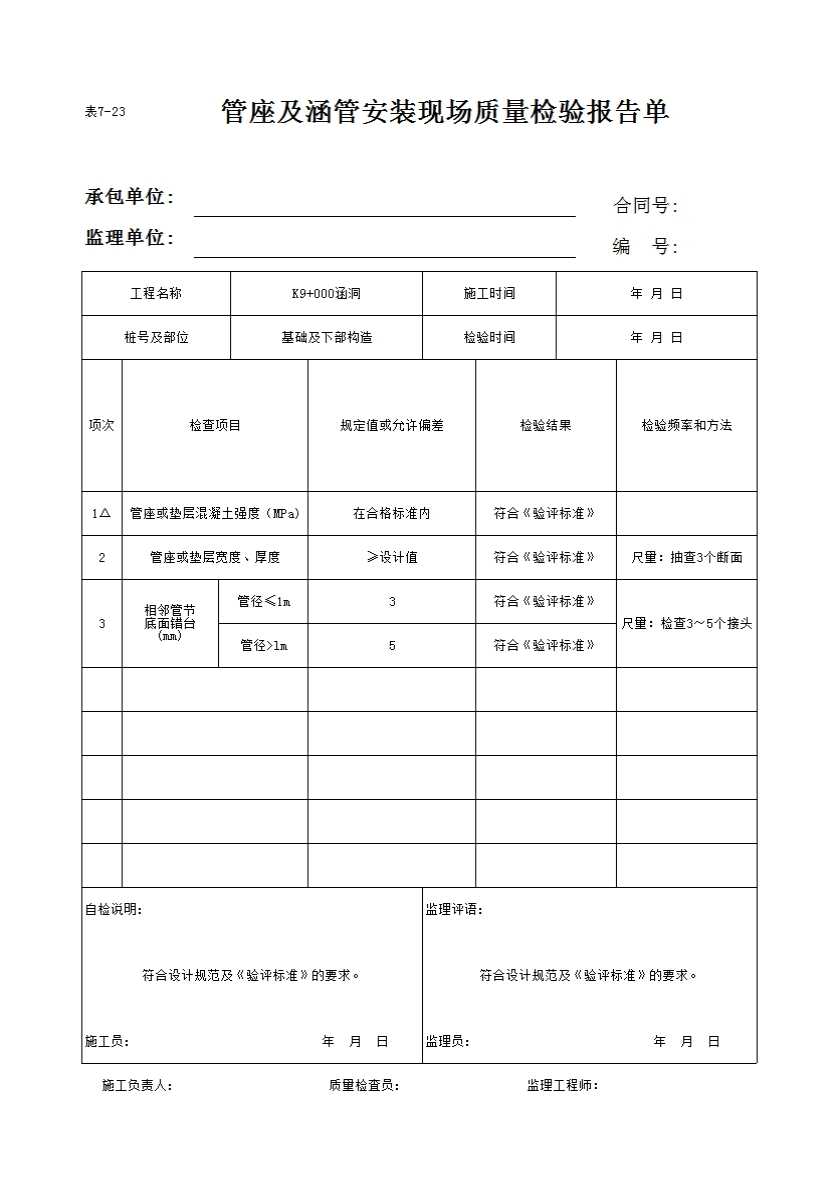 表7-23 管座及涵管安装现场质量检验报告单

承包单位： 合同号：
监理单位： 编 号：

| 工程名称 | K9+000涵洞 | 施工时间 | 年 月 日 |
|---|---|---|---|
| 桩号及部位 | 基础及下部构造 | 检验时间 | 年 月 日 |

| 项次 | 检查项目 | | 规定值或允许偏差 | 检验结果 | 检验频率和方法 |
|---|---|---|---|---|---|
| 1△ | 管座或垫层混凝土强度（MPa） | | 在合格标准内 | 符合《验评标准》 | |
| 2 | 管座或垫层宽度、厚度 | | ≥设计值 | 符合《验评标准》 | 尺量：抽查3个断面 |
| 3 | 相邻管节底面错台(mm) | 管径≤1m | 3 | 符合《验评标准》 | 尺量：检查3～5个接头 |
| | | 管径>1m | 5 | 符合《验评标准》 | |
| | | | | | |
| | | | | | |
| | | | | | |
| | | | | | |
| | | | | | |

自检说明：

符合设计规范及《验评标准》的要求。

施工员： 年 月 日

监理评语：

符合设计规范及《验评标准》的要求。

监理员： 年 月 日

施工负责人： 质量检查员： 监理工程师：